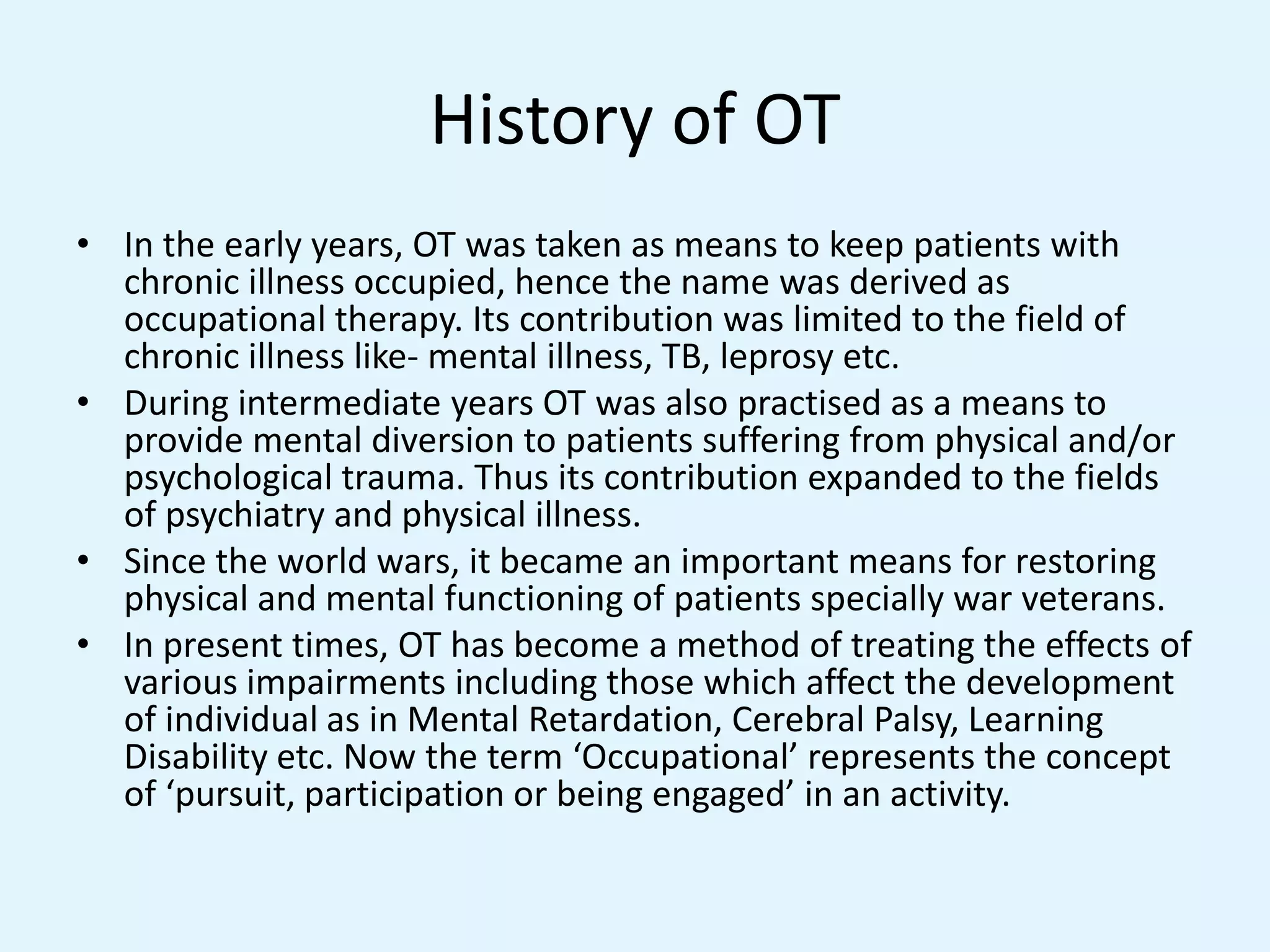 History of OT

• In the early years, OT was taken as means to keep patients with chronic illness occupied, hence the name was derived as occupational therapy. Its contribution was limited to the field of chronic illness like- mental illness, TB, leprosy etc.
• During intermediate years OT was also practised as a means to provide mental diversion to patients suffering from physical and/or psychological trauma. Thus its contribution expanded to the fields of psychiatry and physical illness.
• Since the world wars, it became an important means for restoring physical and mental functioning of patients specially war veterans.
• In present times, OT has become a method of treating the effects of various impairments including those which affect the development of individual as in Mental Retardation, Cerebral Palsy, Learning Disability etc. Now the term ‘Occupational’ represents the concept of ‘pursuit, participation or being engaged’ in an activity.